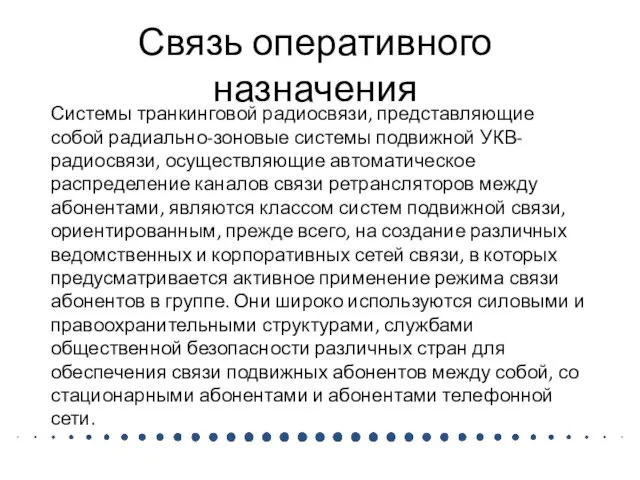 Связь оперативного назначения

Системы транкинговой радиосвязи, представляющие собой радиально-зоновые системы подвижной УКВ-радиосвязи, осуществляющие автоматическое распределение каналов связи ретрансляторов между абонентами, являются классом систем подвижной связи, ориентированным, прежде всего, на создание различных ведомственных и корпоративных сетей связи, в которых предусматривается активное применение режима связи абонентов в группе. Они широко используются силовыми и правоохранительными структурами, службами общественной безопасности различных стран для обеспечения связи подвижных абонентов между собой, со стационарными абонентами и абонентами телефонной сети.